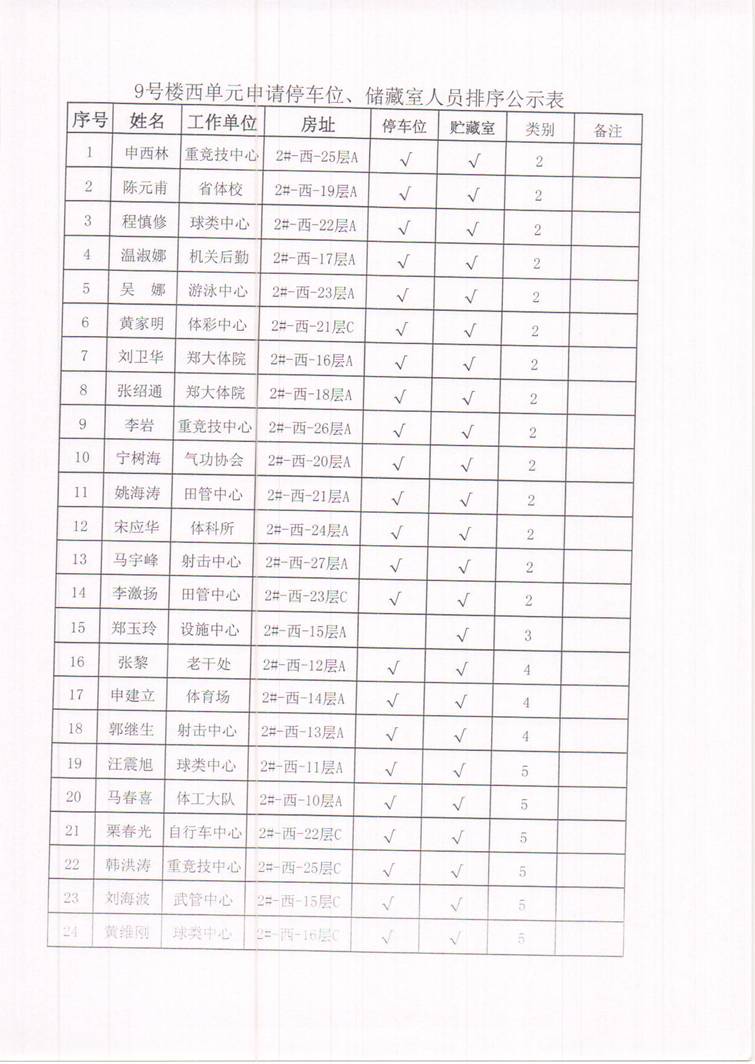 9号楼西单元申请停车位、储藏室人员排序公示表

| 序号 | 姓名 | 工作单位 | 房址 | 停车位 | 贮藏室 | 类别 | 备注 |
|---|---|---|---|---|---|---|---|
| 1 | 申西林 | 重竞技中心 | 2#-西-25层A | √ | √ | 2 | |
| 2 | 陈元甫 | 省体校 | 2#-西-19层A | √ | √ | 2 | |
| 3 | 程慎修 | 球类中心 | 2#-西-22层A | √ | √ | 2 | |
| 4 | 温淑娜 | 机关后勤 | 2#-西-17层A | √ | √ | 2 | |
| 5 | 吴 娜 | 游泳中心 | 2#-西-23层A | √ | √ | 2 | |
| 6 | 黄家明 | 体彩中心 | 2#-西-21层C | √ | √ | 2 | |
| 7 | 刘卫华 | 郑大体院 | 2#-西-16层A | √ | √ | 2 | |
| 8 | 张绍通 | 郑大体院 | 2#-西-18层A | √ | √ | 2 | |
| 9 | 李岩 | 重竞技中心 | 2#-西-26层A | √ | √ | 2 | |
| 10 | 宁树海 | 气功协会 | 2#-西-20层A | √ | √ | 2 | |
| 11 | 姚海涛 | 田管中心 | 2#-西-21层A | √ | √ | 2 | |
| 12 | 宋应华 | 体科所 | 2#-西-24层A | √ | √ | 2 | |
| 13 | 马宇峰 | 射击中心 | 2#-西-27层A | √ | √ | 2 | |
| 14 | 李激扬 | 田管中心 | 2#-西-23层C | √ | √ | 2 | |
| 15 | 郑玉玲 | 设施中心 | 2#-西-15层A | | √ | 3 | |
| 16 | 张黎 | 老干处 | 2#-西-12层A | √ | √ | 4 | |
| 17 | 申建立 | 体育场 | 2#-西-14层A | √ | √ | 4 | |
| 18 | 郭继生 | 射击中心 | 2#-西-13层A | √ | √ | 4 | |
| 19 | 汪震旭 | 球类中心 | 2#-西-11层A | √ | √ | 5 | |
| 20 | 马春喜 | 体工大队 | 2#-西-10层A | √ | √ | 5 | |
| 21 | 栗春光 | 自行车中心 | 2#-西-22层C | √ | √ | 5 | |
| 22 | 韩洪涛 | 重竞技中心 | 2#-西-25层C | √ | √ | 5 | |
| 23 | 刘海波 | 武管中心 | 2#-西-15层C | √ | √ | 5 | |
| 24 | 黄维刚 | 球类中心 | 2#-西-16层C | √ | √ | 5 | |